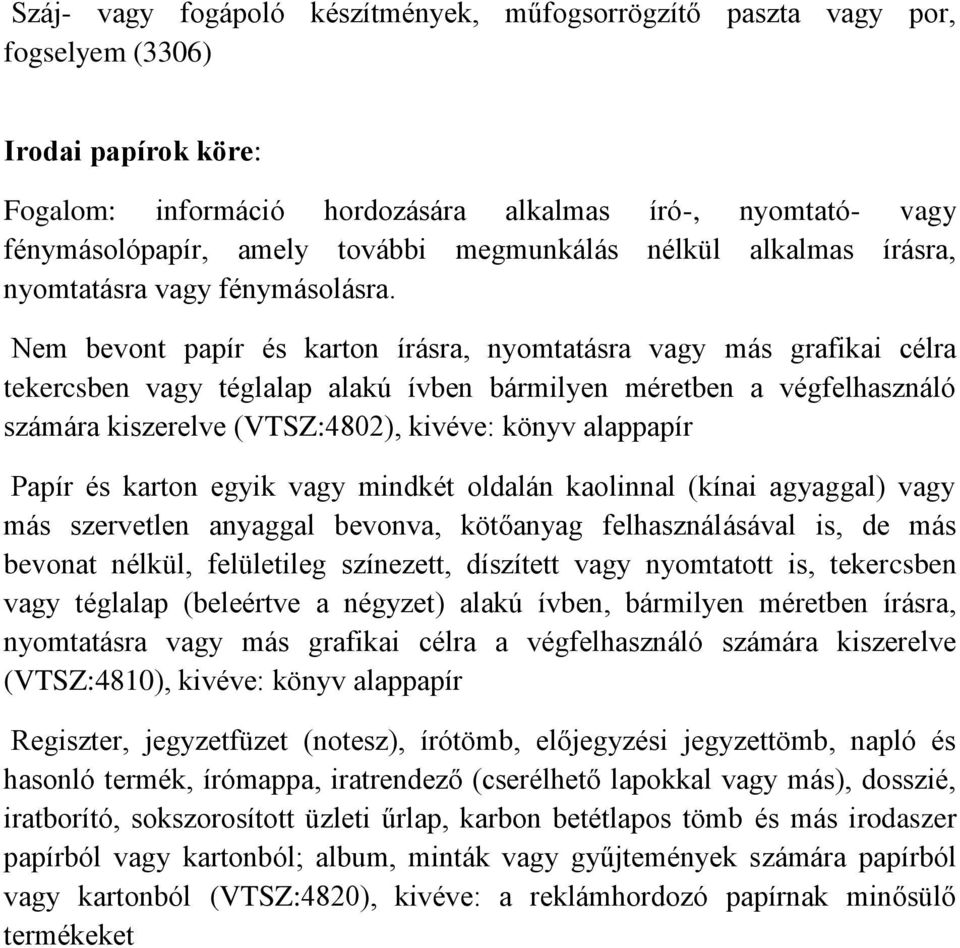 Száj- vagy fogápoló készítmények, műfogsorrögzítő paszta vagy por, fogselyem (3306)

Irodai papírok köre:

Fogalom: információ hordozására alkalmas író-, nyomtató- vagy fénymásolópapír, amely további megmunkálás nélkül alkalmas írásra, nyomtatásra vagy fénymásolásra.

Nem bevont papír és karton írásra, nyomtatásra vagy más grafikai célra tekercsben vagy téglalap alakú ívben bármilyen méretben a végfelhasználó számára kiszerelve (VTSZ:4802), kivéve: könyv alappapír

Papír és karton egyik vagy mindkét oldalán kaolinnal (kínai agyaggal) vagy más szervetlen anyaggal bevonva, kötőanyag felhasználásával is, de más bevonat nélkül, felületileg színezett, díszített vagy nyomtatott is, tekercsben vagy téglalap (beleértve a négyzet) alakú ívben, bármilyen méretben írásra, nyomtatásra vagy más grafikai célra a végfelhasználó számára kiszerelve (VTSZ:4810), kivéve: könyv alappapír

Regiszter, jegyzetfüzet (notesz), írótömb, előjegyzési jegyzettömb, napló és hasonló termék, írómappa, iratrendező (cserélhető lapokkal vagy más), dosszié, iratborító, sokszorosított üzleti űrlap, karbon betétlapos tömb és más irodaszer papírból vagy kartonból; album, minták vagy gyűjtemények számára papírból vagy kartonból (VTSZ:4820), kivéve: a reklámhordozó papírnak minősülő termékeket